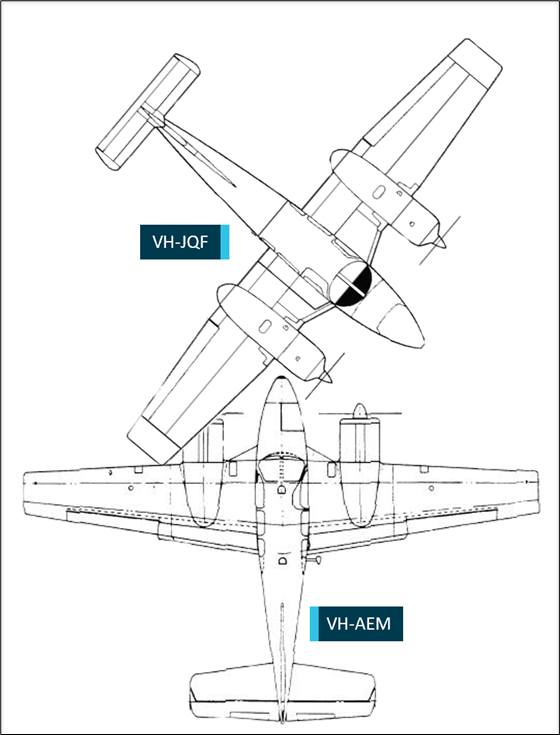 VH-JQF

VH-AEM